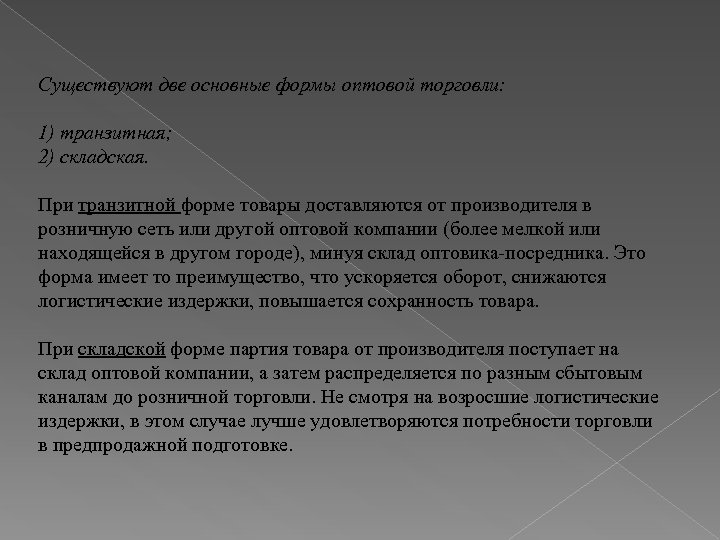 Существуют две основные формы оптовой торговли:

1) транзитная;
2) складская.

При транзитной форме товары доставляются от производителя в розничную сеть или другой оптовой компании (более мелкой или находящейся в другом городе), минуя склад оптовика-посредника. Это форма имеет то преимущество, что ускоряется оборот, снижаются логистические издержки, повышается сохранность товара.

При складской форме партия товара от производителя поступает на склад оптовой компании, а затем распределяется по разным сбытовым каналам до розничной торговли. Не смотря на возросшие логистические издержки, в этом случае лучше удовлетворяются потребности торговли в предпродажной подготовке.